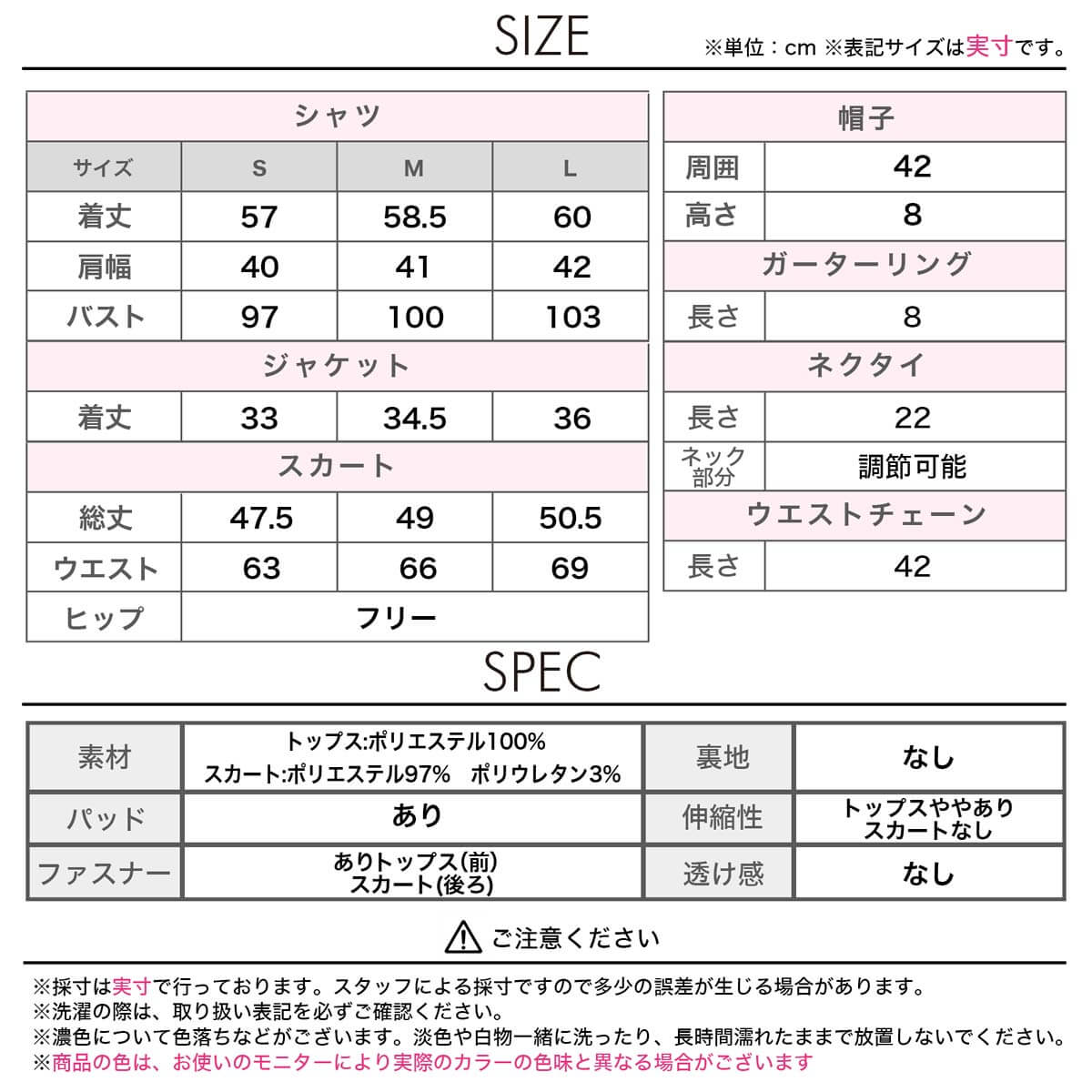 SIZE

※単位：cm ※表記サイズは実寸です。

| シャツ | | | |
|---|---|---|---|
| サイズ | S | M | L |
| 着丈 | 57 | 58.5 | 60 |
| 肩幅 | 40 | 41 | 42 |
| バスト | 97 | 100 | 103 |
| ジャケット | | | |
| 着丈 | 33 | 34.5 | 36 |
| スカート | | | |
| 総丈 | 47.5 | 49 | 50.5 |
| ウエスト | 63 | 66 | 69 |
| ヒップ | フリー | | |

| 帽子 | |
|---|---|
| 周囲 | 42 |
| 高さ | 8 |
| ガーターリング | |
| 長さ | 8 |
| ネクタイ | |
| 長さ | 22 |
| ネック部分 | 調節可能 |
| ウエストチェーン | |
| 長さ | 42 |

SPEC

| 素材 | トップス:ポリエステル100% スカート:ポリエステル97% ポリウレタン3% | 裏地 | なし |
|---|---|---|---|
| パッド | あり | 伸縮性 | トップスややあり スカートなし |
| ファスナー | ありトップス(前) スカート(後ろ) | 透け感 | なし |

ご注意ください

※採寸は実寸で行っております。スタッフによる採寸ですので多少の誤差が生じる場合があります。
※洗濯の際は、取り扱い表記を必ずご確認ください。
※濃色について色落ちなどがございます。淡色や白物一緒に洗ったり、長時間濡れたままで放置しないでください。
※商品の色は、お使いのモニターにより実際のカラーの色味と異なる場合がございます